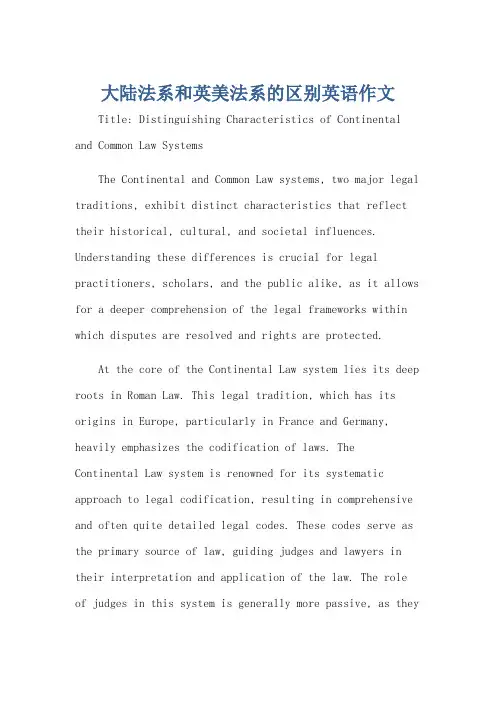 大陆法系和英美法系的区别英语作文

Title: Distinguishing Characteristics of Continental and Common Law Systems

The Continental and Common Law systems, two major legal traditions, exhibit distinct characteristics that reflect their historical, cultural, and societal influences. Understanding these differences is crucial for legal practitioners, scholars, and the public alike, as it allows for a deeper comprehension of the legal frameworks within which disputes are resolved and rights are protected.

At the core of the Continental Law system lies its deep roots in Roman Law. This legal tradition, which has its origins in Europe, particularly in France and Germany, heavily emphasizes the codification of laws. The Continental Law system is renowned for its systematic approach to legal codification, resulting in comprehensive and often quite detailed legal codes. These codes serve as the primary source of law, guiding judges and lawyers in their interpretation and application of the law. The role of judges in this system is generally more passive, as they